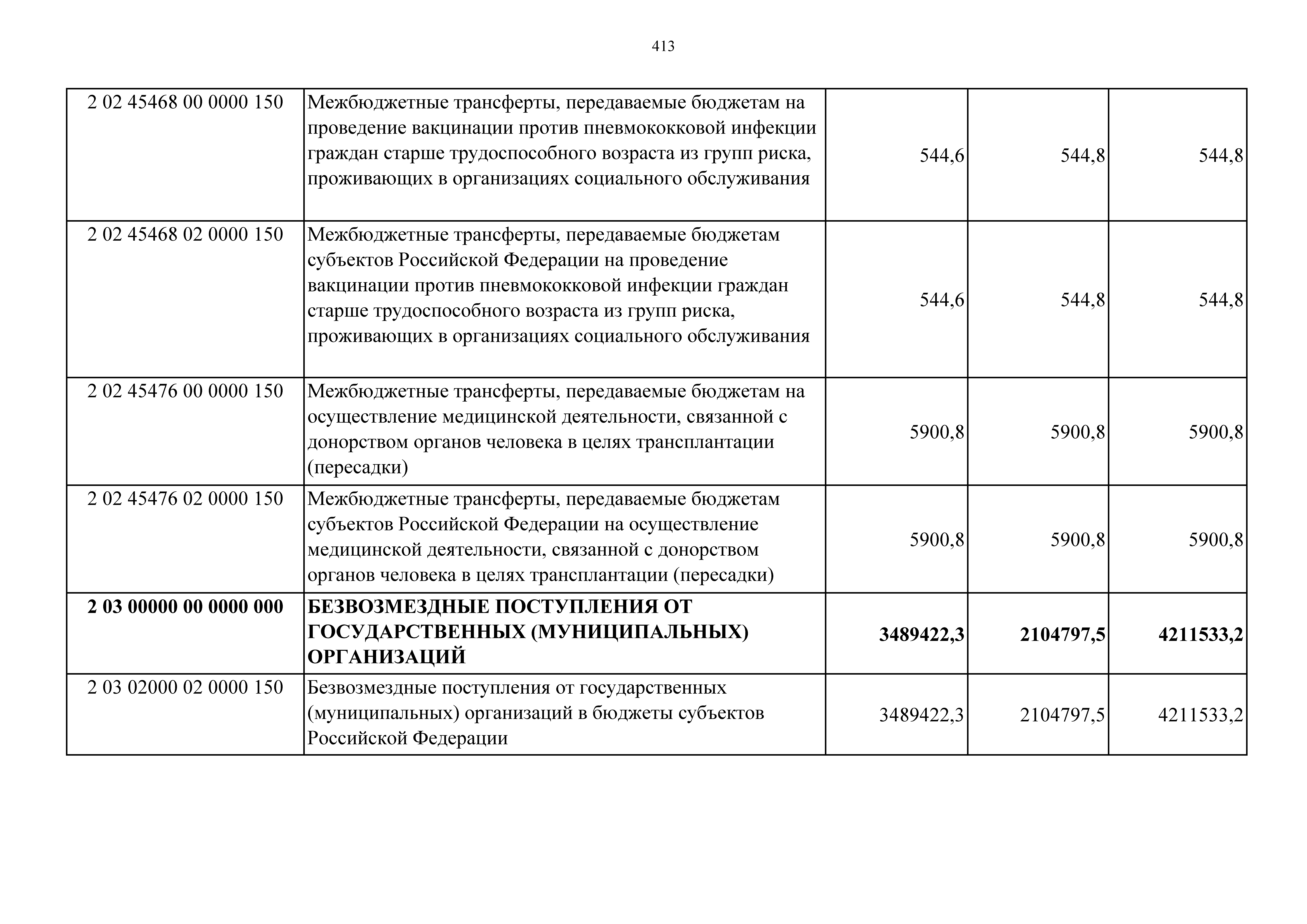 413

| | | | | |
|---|---|---|---|---|
| 2 02 45468 00 0000 150 | Межбюджетные трансферты, передаваемые бюджетам на проведение вакцинации против пневмококковой инфекции граждан старше трудоспособного возраста из групп риска, проживающих в организациях социального обслуживания | 544,6 | 544,8 | 544,8 |
| 2 02 45468 02 0000 150 | Межбюджетные трансферты, передаваемые бюджетам субъектов Российской Федерации на проведение вакцинации против пневмококковой инфекции граждан старше трудоспособного возраста из групп риска, проживающих в организациях социального обслуживания | 544,6 | 544,8 | 544,8 |
| 2 02 45476 00 0000 150 | Межбюджетные трансферты, передаваемые бюджетам на осуществление медицинской деятельности, связанной с донорством органов человека в целях трансплантации (пересадки) | 5900,8 | 5900,8 | 5900,8 |
| 2 02 45476 02 0000 150 | Межбюджетные трансферты, передаваемые бюджетам субъектов Российской Федерации на осуществление медицинской деятельности, связанной с донорством органов человека в целях трансплантации (пересадки) | 5900,8 | 5900,8 | 5900,8 |
| **2 03 00000 00 0000 000** | **БЕЗВОЗМЕЗДНЫЕ ПОСТУПЛЕНИЯ ОТ ГОСУДАРСТВЕННЫХ (МУНИЦИПАЛЬНЫХ) ОРГАНИЗАЦИЙ** | **3489422,3** | **2104797,5** | **4211533,2** |
| 2 03 02000 02 0000 150 | Безвозмездные поступления от государственных (муниципальных) организаций в бюджеты субъектов Российской Федерации | 3489422,3 | 2104797,5 | 4211533,2 |